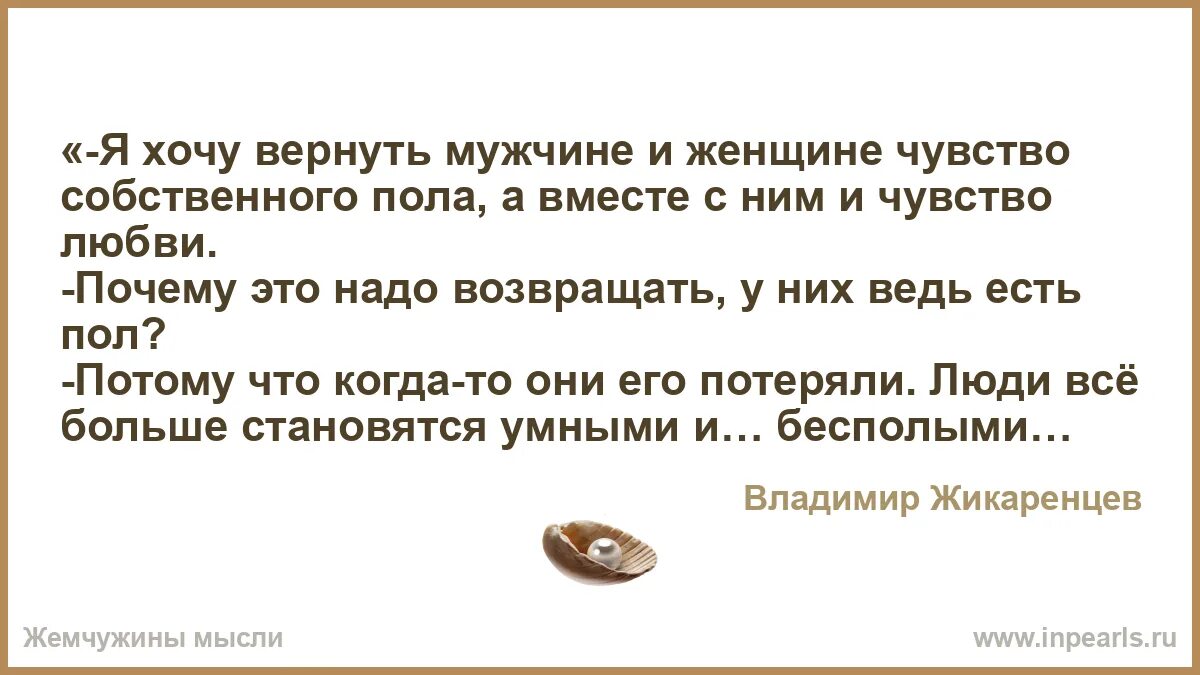 «-Я хочу вернуть мужчине и женщине чувство собственного пола, а вместе с ним и чувство любви.
-Почему это надо возвращать, у них ведь есть пол?
-Потому что когда-то они его потеряли. Люди всё больше становятся умными и… бесполыми…

Владимир Жикаренцев

Жемчужины мысли

www.inpearls.ru